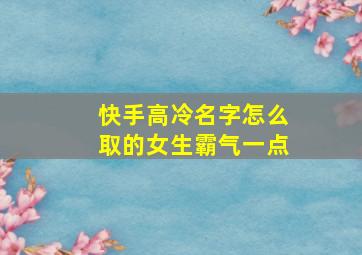 快手高冷名字怎么取的女生霸气一点